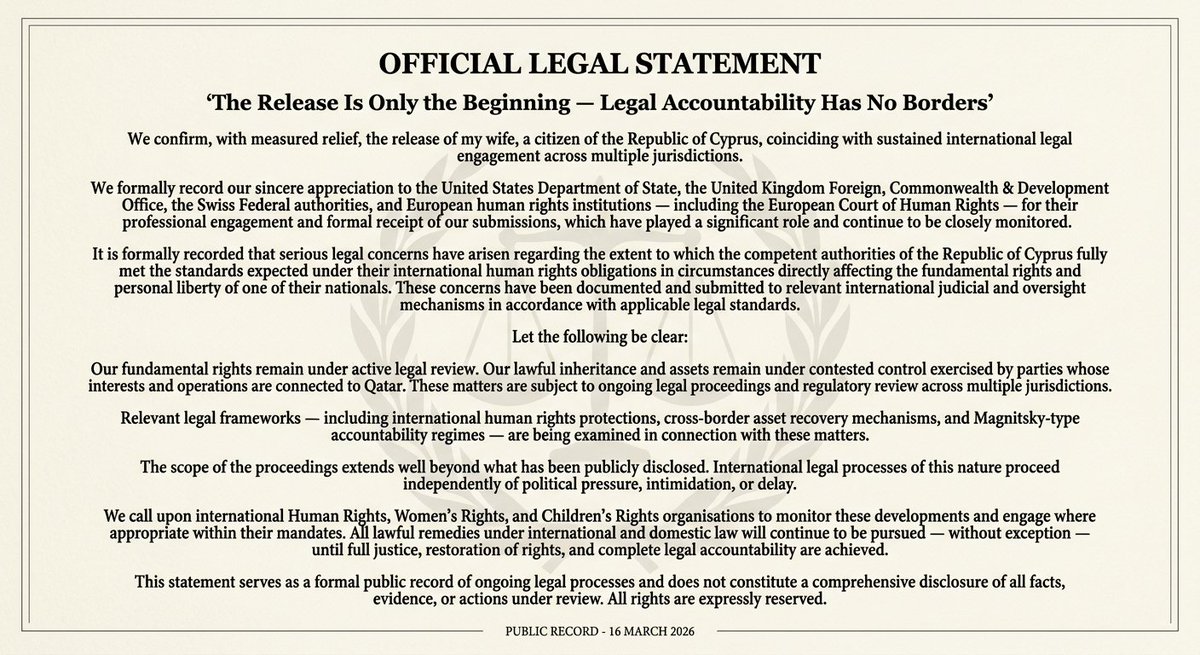 OFFICIAL LEGAL STATEMENT

‘The Release Is Only the Beginning — Legal Accountability Has No Borders’

We confirm, with measured relief, the release of my wife, a citizen of the Republic of Cyprus, coinciding with sustained international legal engagement across multiple jurisdictions.

We formally record our sincere appreciation to the United States Department of State, the United Kingdom Foreign, Commonwealth & Development Office, the Swiss Federal authorities, and European human rights institutions — including the European Court of Human Rights — for their professional engagement and formal receipt of our submissions, which have played a significant role and continue to be closely monitored.

It is formally recorded that serious legal concerns have arisen regarding the extent to which the competent authorities of the Republic of Cyprus fully met the standards expected under their international human rights obligations in circumstances directly affecting the fundamental rights and personal liberty of one of their nationals. These concerns have been documented and submitted to relevant international judicial and oversight mechanisms in accordance with applicable legal standards.

Let the following be clear:

Our fundamental rights remain under active legal review. Our lawful inheritance and assets remain under contested control exercised by parties whose interests and operations are connected to Qatar. These matters are subject to ongoing legal proceedings and regulatory review across multiple jurisdictions.

Relevant legal frameworks — including international human rights protections, cross-border asset recovery mechanisms, and Magnitsky-type accountability regimes — are being examined in connection with these matters.

The scope of the proceedings extends well beyond what has been publicly disclosed. International legal processes of this nature proceed independently of political pressure, intimidation, or delay.

We call upon international Human Rights, Women’s Rights, and Children’s Rights organisations to monitor these developments and engage where appropriate within their mandates. All lawful remedies under international and domestic law will continue to be pursued — without exception — until full justice, restoration of rights, and complete legal accountability are achieved.

This statement serves as a formal public record of ongoing legal processes and does not constitute a comprehensive disclosure of all facts, evidence, or actions under review. All rights are expressly reserved.

PUBLIC RECORD - 16 MARCH 2026